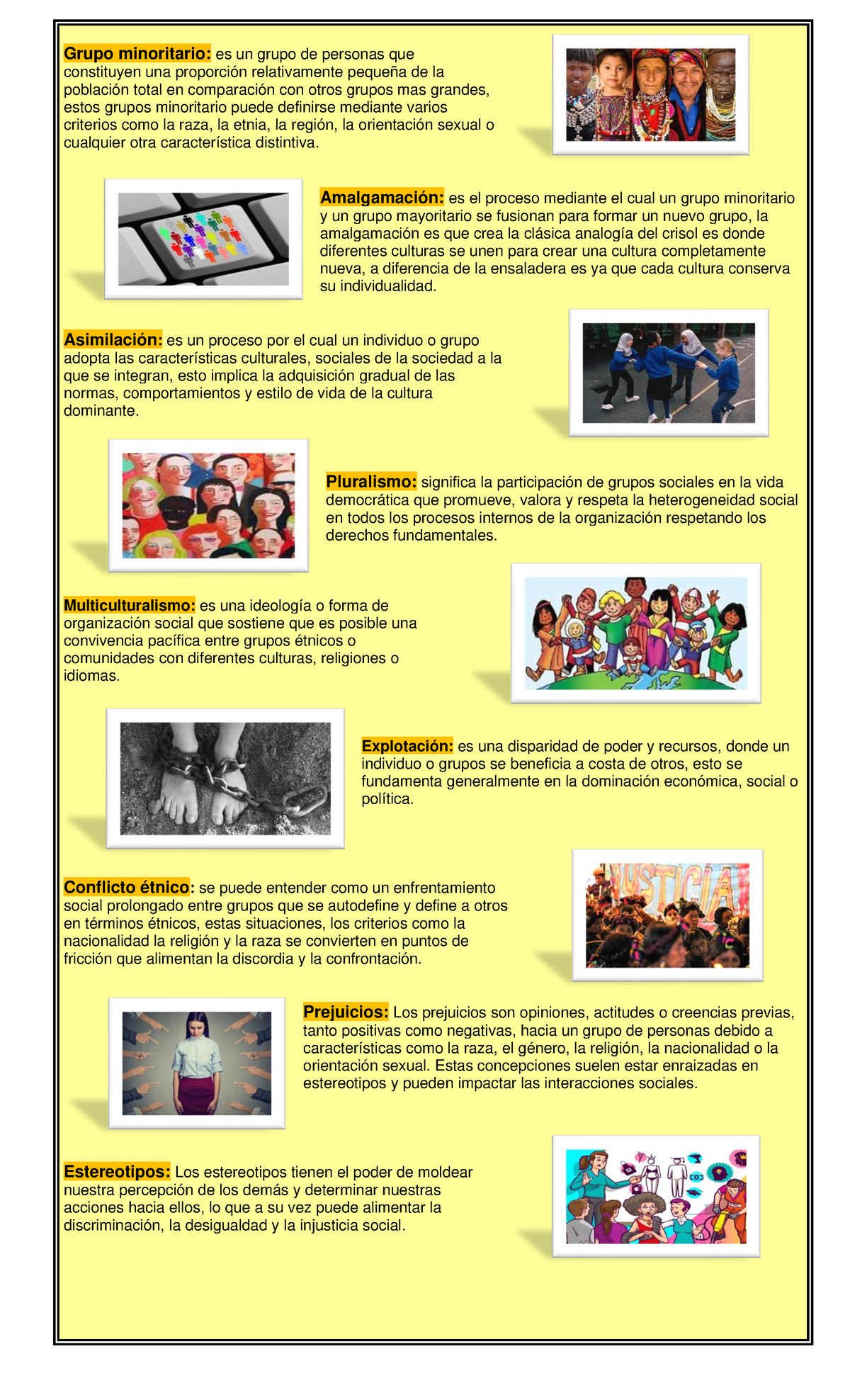 Grupo minoritario: es un grupo de personas que constituyen una proporción relativamente pequeña de la población total en comparación con otros grupos mas grandes, estos grupos minoritario puede definirse mediante varios criterios como la raza, la etnia, la región, la orientación sexual o cualquier otra característica distintiva.

Amalgamación: es el proceso mediante el cual un grupo minoritario y un grupo mayoritario se fusionan para formar un nuevo grupo, la amalgamación es que crea la clásica analogía del crisol es donde diferentes culturas se unen para crear una cultura completamente nueva, a diferencia de la ensaladera es ya que cada cultura conserva su individualidad.

Asimilación: es un proceso por el cual un individuo o grupo adopta las características culturales, sociales de la sociedad a la que se integran, esto implica la adquisición gradual de las normas, comportamientos y estilo de vida de la cultura dominante.

Pluralismo: significa la participación de grupos sociales en la vida democrática que promueve, valora y respeta la heterogeneidad social en todos los procesos internos de la organización respetando los derechos fundamentales.

Multiculturalismo: es una ideología o forma de organización social que sostiene que es posible una convivencia pacífica entre grupos étnicos o comunidades con diferentes culturas, religiones o idiomas.

Explotación: es una disparidad de poder y recursos, donde un individuo o grupos se beneficia a costa de otros, esto se fundamenta generalmente en la dominación económica, social o política.

Conflicto étnico: se puede entender como un enfrentamiento social prolongado entre grupos que se autodefine y define a otros en términos étnicos, estas situaciones, los criterios como la nacionalidad la religión y la raza se convierten en puntos de fricción que alimentan la discordia y la confrontación.

JUSTICIA

Prejuicios: Los prejuicios son opiniones, actitudes o creencias previas, tanto positivas como negativas, hacia un grupo de personas debido a características como la raza, el género, la religión, la nacionalidad o la orientación sexual. Estas concepciones suelen estar enraizadas en estereotipos y pueden impactar las interacciones sociales.

Estereotipos: Los estereotipos tienen el poder de moldear nuestra percepción de los demás y determinar nuestras acciones hacia ellos, lo que a su vez puede alimentar la discriminación, la desigualdad y la injusticia social.